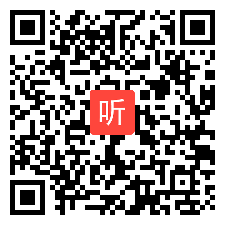 听